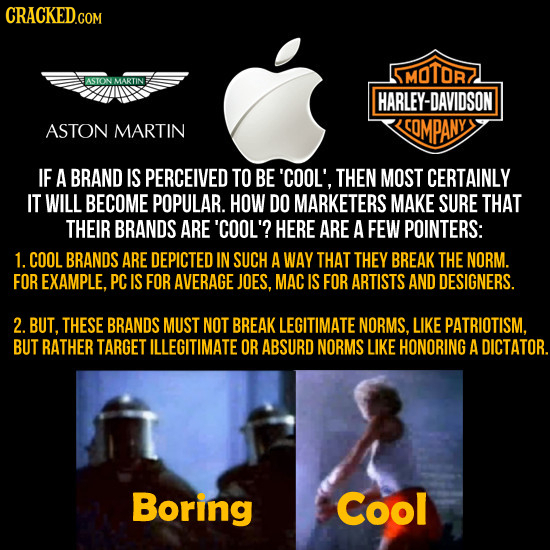 CRACKED.COM

ASTON MARTIN

ASTON MARTIN

MOTOR
HARLEY-DAVIDSON
COMPANY

IF A BRAND IS PERCEIVED TO BE 'COOL', THEN MOST CERTAINLY IT WILL BECOME POPULAR. HOW DO MARKETERS MAKE SURE THAT THEIR BRANDS ARE 'COOL'? HERE ARE A FEW POINTERS:

1. COOL BRANDS ARE DEPICTED IN SUCH A WAY THAT THEY BREAK THE NORM. FOR EXAMPLE, PC IS FOR AVERAGE JOES, MAC IS FOR ARTISTS AND DESIGNERS.

2. BUT, THESE BRANDS MUST NOT BREAK LEGITIMATE NORMS, LIKE PATRIOTISM, BUT RATHER TARGET ILLEGITIMATE OR ABSURD NORMS LIKE HONORING A DICTATOR.

Boring

Cool